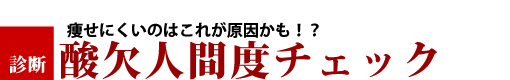 痩せにくいのはこれが原因かも！？

診断

酸欠人間度チェック